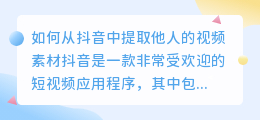 如何从抖音中提取他人的视频素材抖音是一款非常受欢迎的短视频应用程序，其中包...